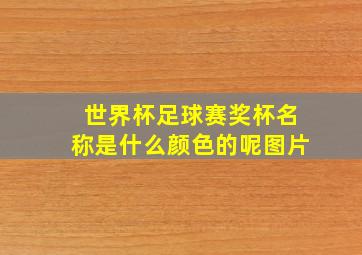 世界杯足球赛奖杯名称是什么颜色的呢图片